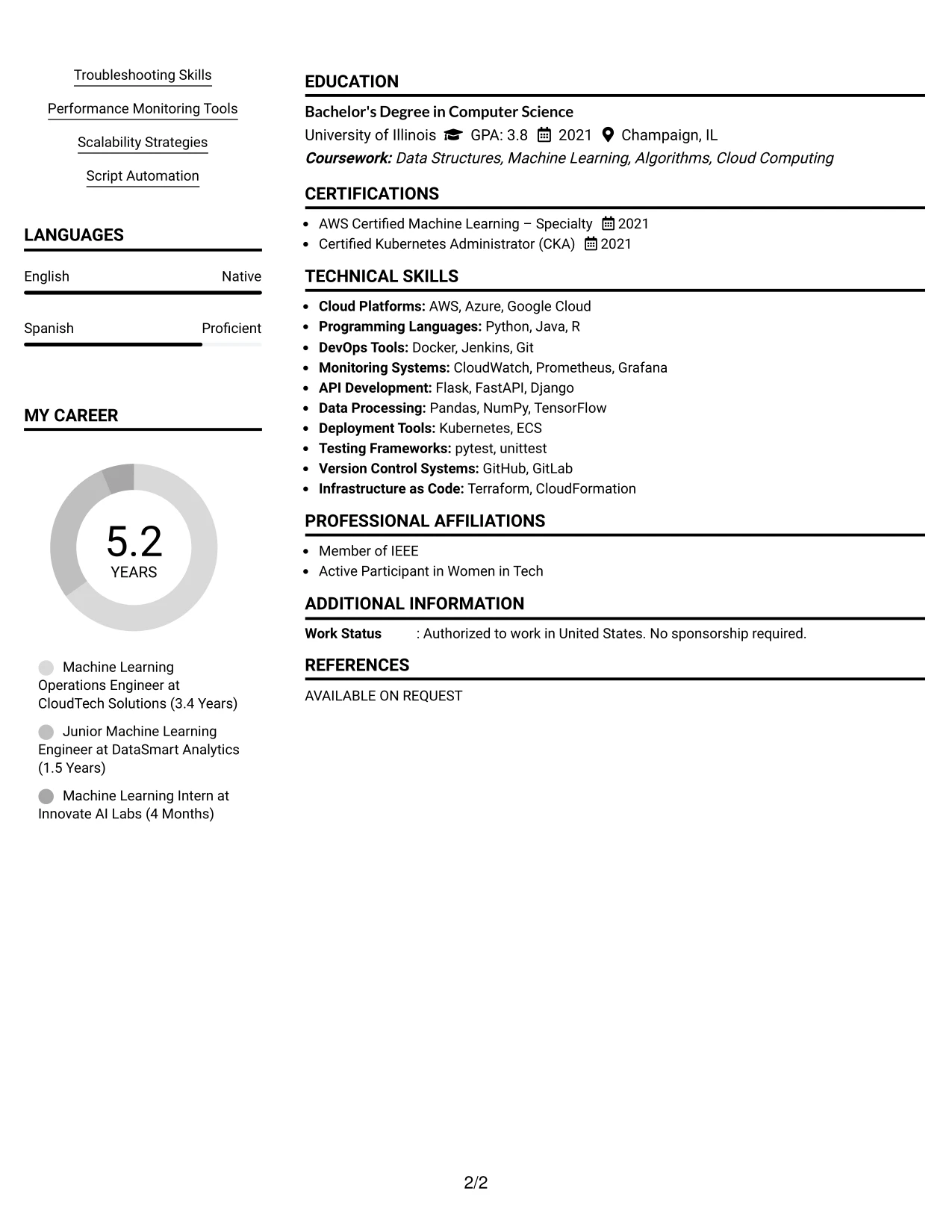 Troubleshooting Skills

Performance Monitoring Tools

Scalability Strategies

Script Automation

LANGUAGES

English Native

Spanish Proficient

MY CAREER

5.2
YEARS

Machine Learning Operations Engineer at CloudTech Solutions (3.4 Years)

Junior Machine Learning Engineer at DataSmart Analytics (1.5 Years)

Machine Learning Intern at Innovate AI Labs (4 Months)

EDUCATION

Bachelor's Degree in Computer Science

University of Illinois GPA: 3.8 2021 Champaign, IL

Coursework: Data Structures, Machine Learning, Algorithms, Cloud Computing

CERTIFICATIONS

• AWS Certified Machine Learning – Specialty 2021
• Certified Kubernetes Administrator (CKA) 2021

TECHNICAL SKILLS

• Cloud Platforms: AWS, Azure, Google Cloud
• Programming Languages: Python, Java, R
• DevOps Tools: Docker, Jenkins, Git
• Monitoring Systems: CloudWatch, Prometheus, Grafana
• API Development: Flask, FastAPI, Django
• Data Processing: Pandas, NumPy, TensorFlow
• Deployment Tools: Kubernetes, ECS
• Testing Frameworks: pytest, unittest
• Version Control Systems: GitHub, GitLab
• Infrastructure as Code: Terraform, CloudFormation

PROFESSIONAL AFFILIATIONS

• Member of IEEE
• Active Participant in Women in Tech

ADDITIONAL INFORMATION

Work Status : Authorized to work in United States. No sponsorship required.

REFERENCES

AVAILABLE ON REQUEST

2/2